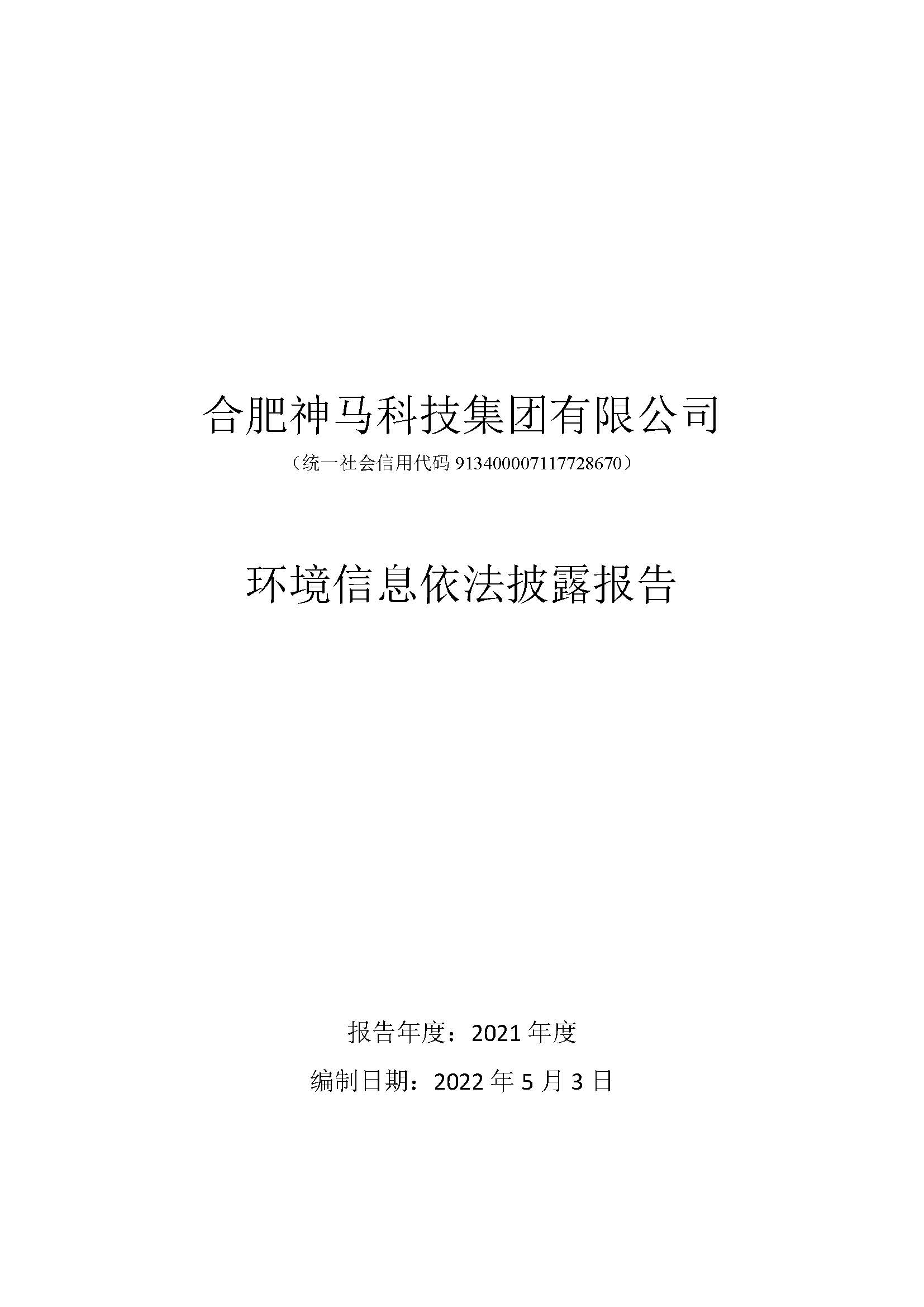 合肥神马科技集团有限公司

（统一社会信用代码 913400007117728670）

环境信息依法披露报告

报告年度：2021 年度

编制日期：2022 年 5 月 3 日